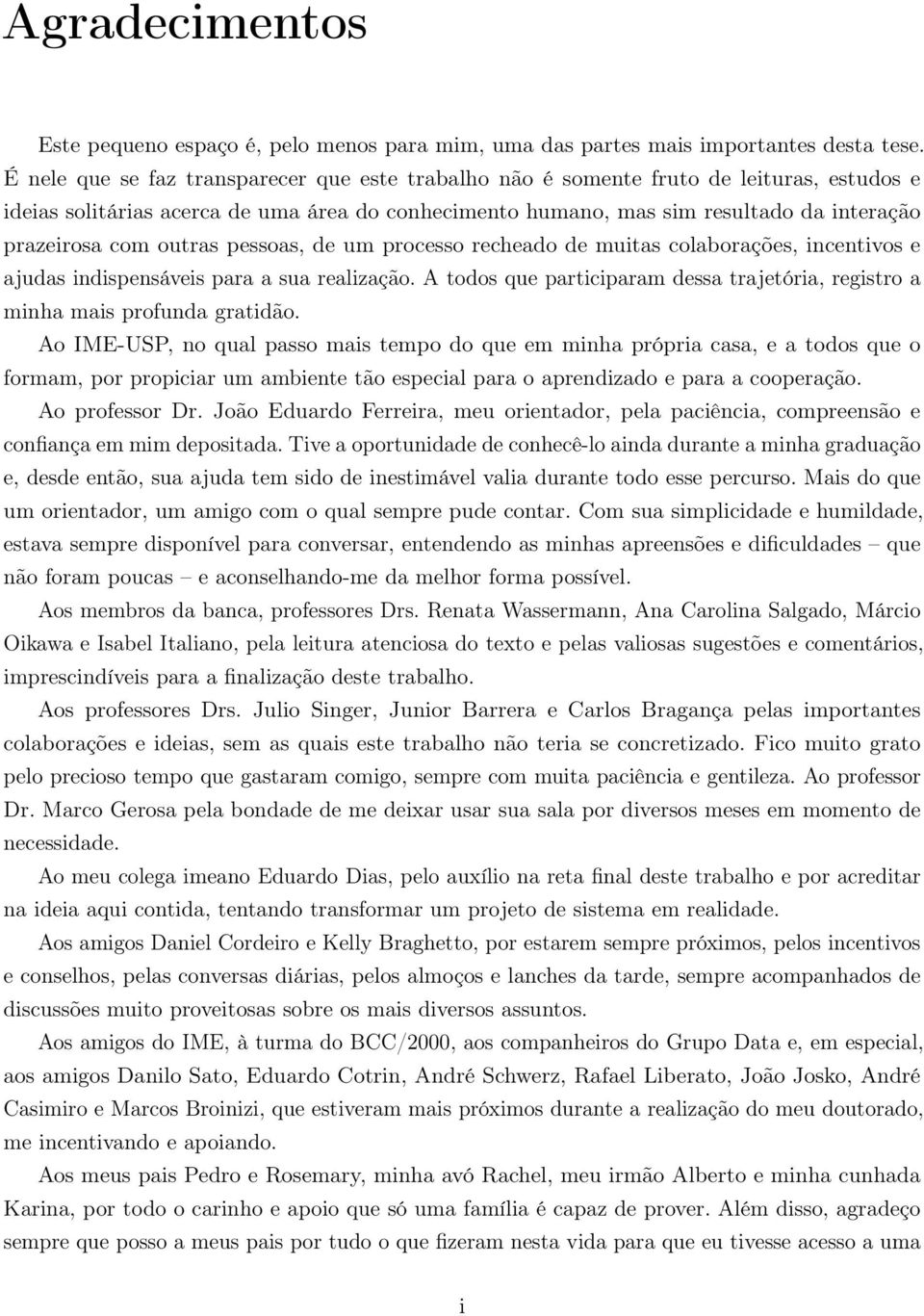 Agradecimentos

Este pequeno espaço é, pelo menos para mim, uma das partes mais importantes desta tese. É nele que se faz transparecer que este trabalho não é somente fruto de leituras, estudos e ideias solitárias acerca de uma área do conhecimento humano, mas sim resultado da interação prazeirosa com outras pessoas, de um processo recheado de muitas colaborações, incentivos e ajudas indispensáveis para a sua realização. A todos que participaram dessa trajetória, registro a minha mais profunda gratidão.

Ao IME-USP, no qual passo mais tempo do que em minha própria casa, e a todos que o formam, por propiciar um ambiente tão especial para o aprendizado e para a cooperação.

Ao professor Dr. João Eduardo Ferreira, meu orientador, pela paciência, compreensão e confiança em mim depositada. Tive a oportunidade de conhecê-lo ainda durante a minha graduação e, desde então, sua ajuda tem sido de inestimável valia durante todo esse percurso. Mais do que um orientador, um amigo com o qual sempre pude contar. Com sua simplicidade e humildade, estava sempre disponível para conversar, entendendo as minhas apreensões e dificuldades – que não foram poucas – e aconselhando-me da melhor forma possível.

Aos membros da banca, professores Drs. Renata Wassermann, Ana Carolina Salgado, Márcio Oikawa e Isabel Italiano, pela leitura atenciosa do texto e pelas valiosas sugestões e comentários, imprescindíveis para a finalização deste trabalho.

Aos professores Drs. Julio Singer, Junior Barrera e Carlos Bragança pelas importantes colaborações e ideias, sem as quais este trabalho não teria se concretizado. Fico muito grato pelo precioso tempo que gastaram comigo, sempre com muita paciência e gentileza. Ao professor Dr. Marco Gerosa pela bondade de me deixar usar sua sala por diversos meses em momento de necessidade.

Ao meu colega imeano Eduardo Dias, pelo auxílio na reta final deste trabalho e por acreditar na ideia aqui contida, tentando transformar um projeto de sistema em realidade.

Aos amigos Daniel Cordeiro e Kelly Braghetto, por estarem sempre próximos, pelos incentivos e conselhos, pelas conversas diárias, pelos almoços e lanches da tarde, sempre acompanhados de discussões muito proveitosas sobre os mais diversos assuntos.

Aos amigos do IME, à turma do BCC/2000, aos companheiros do Grupo Data e, em especial, aos amigos Danilo Sato, Eduardo Cotrin, André Schwerz, Rafael Liberato, João Josko, André Casimiro e Marcos Broinizi, que estiveram mais próximos durante a realização do meu doutorado, me incentivando e apoiando.

Aos meus pais Pedro e Rosemary, minha avó Rachel, meu irmão Alberto e minha cunhada Karina, por todo o carinho e apoio que só uma família é capaz de prover. Além disso, agradeço sempre que posso a meus pais por tudo o que fizeram nesta vida para que eu tivesse acesso a uma

i